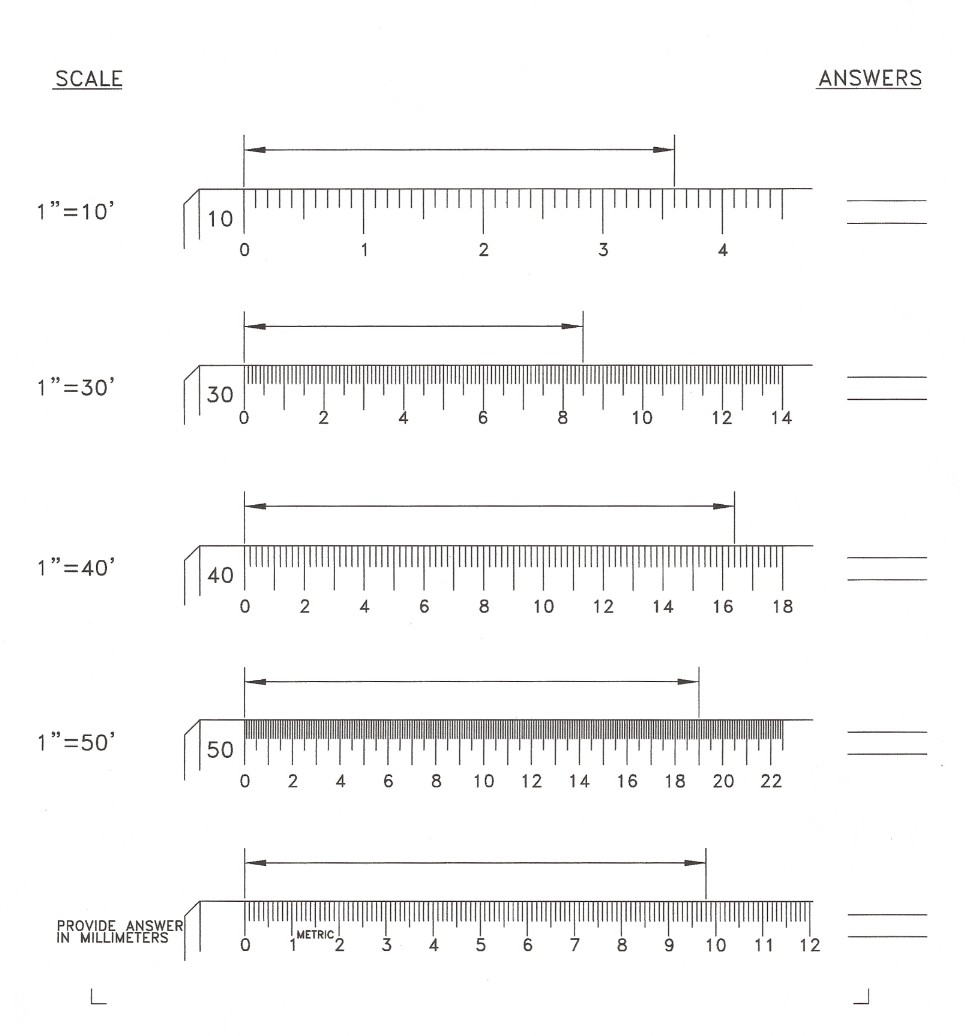 SCALE

ANSWERS

1"=10'

10

0 1 2 3 4

1"=30'

30

0 2 4 6 8 10 12 14

1"=40'

40

0 2 4 6 8 10 12 14 16 18

1"=50'

50

0 2 4 6 8 10 12 14 16 18 20 22

PROVIDE ANSWER IN MILLIMETERS

0 1 METRIC 2 3 4 5 6 7 8 9 10 11 12